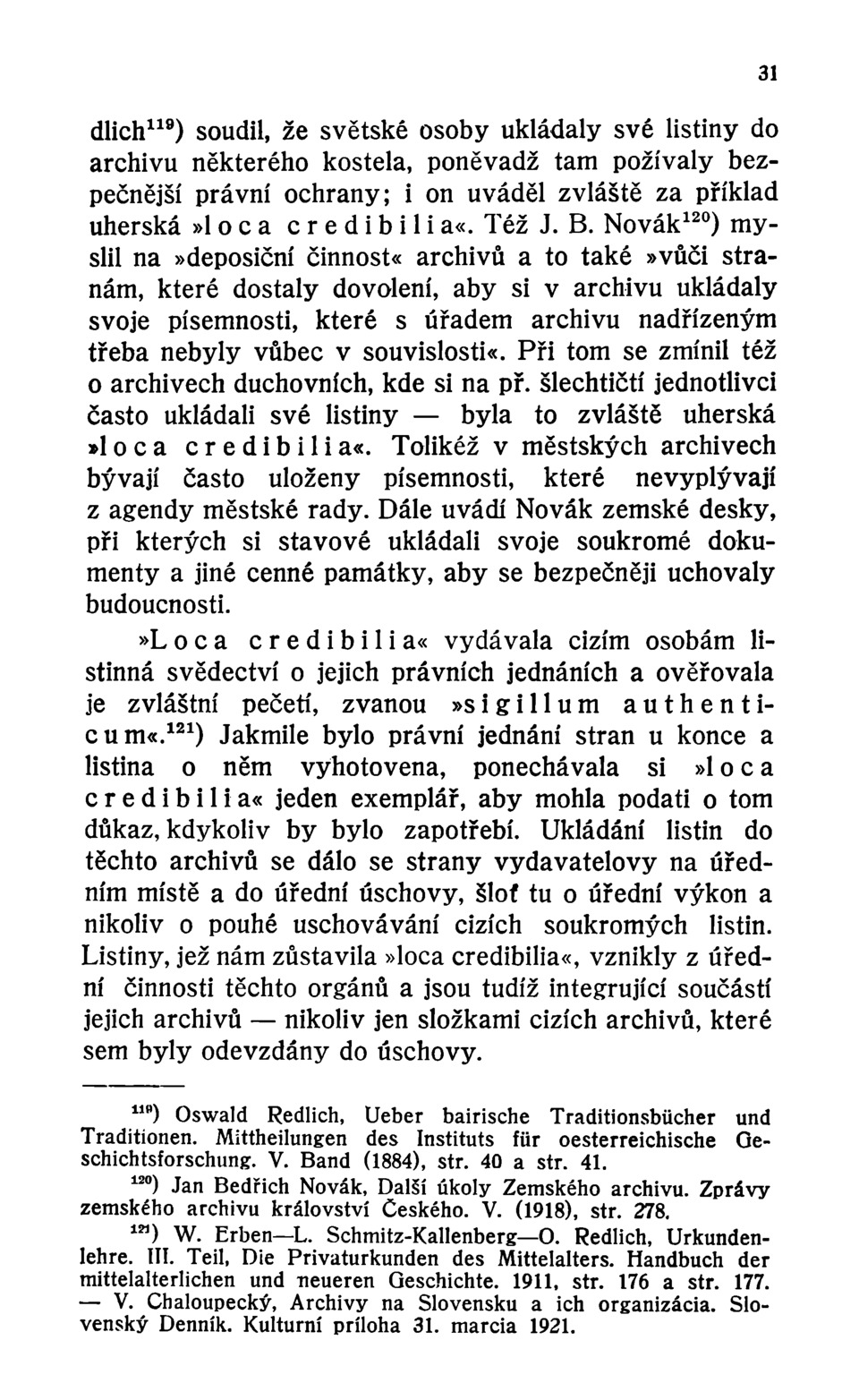 31

dlich$^{119}$) soudil, že světské osoby ukládaly své listiny do archivu některého kostela, poněvadž tam požívaly bezpečnější právní ochrany; i on uváděl zvláště za příklad uherská »loca credibilia«. Též J. B. Novák$^{120}$) myslil na »deposiční činnost« archivů a to také »vůči stranám, které dostaly dovolení, aby si v archivu ukládaly svoje písemnosti, které s úřadem archivu nadřízeným třeba nebyly vůbec v souvislosti«. Při tom se zmínil též o archivech duchovních, kde si na př. šlechtičtí jednotlivci často ukládali své listiny — byla to zvláště uherská »loca credibilia«. Tolikéž v městských archivech bývají často uloženy písemnosti, které nevyplývají z agendy městské rady. Dále uvádí Novák zemské desky, při kterých si stavové ukládali svoje soukromé dokumenty a jiné cenné památky, aby se bezpečněji uchovaly budoucnosti.

»Loca credibilia« vydávala cizím osobám listinná svědectví o jejich právních jednáních a ověřovala je zvláštní pečetí, zvanou »sigillum authenticum«.$^{121}$) Jakmile bylo právní jednání stran u konce a listina o něm vyhotovena, ponechávala si »loca credibilia« jeden exemplář, aby mohla podati o tom důkaz, kdykoliv by bylo zapotřebí. Ukládání listin do těchto archivů se dálo se strany vydavatelovy na úředním místě a do úřední úschovy, šloť tu o úřední výkon a nikoliv o pouhé uschovávání cizích soukromých listin. Listiny, jež nám zůstavila »loca credibilia«, vznikly z úřední činnosti těchto orgánů a jsou tudíž integrující součástí jejich archivů — nikoliv jen složkami cizích archivů, které sem byly odevzdány do úschovy.

$^{119}$) Oswald Redlich, Ueber bairische Traditionsbücher und Traditionen. Mittheilungen des Instituts für oesterreichische Geschichtsforschung. V. Band (1884), str. 40 a str. 41.

$^{120}$) Jan Bedřich Novák, Další úkoly Zemského archivu. Zprávy zemského archivu království Českého. V. (1918), str. 278.

$^{121}$) W. Erben—L. Schmitz-Kallenberg—O. Redlich, Urkundenlehre. III. Teil, Die Privaturkunden des Mittelalters. Handbuch der mittelalterlichen und neueren Geschichte. 1911, str. 176 a str. 177. — V. Chaloupecký, Archivy na Slovensku a ich organizácia. Slovenský Denník. Kulturní príloha 31. marcia 1921.